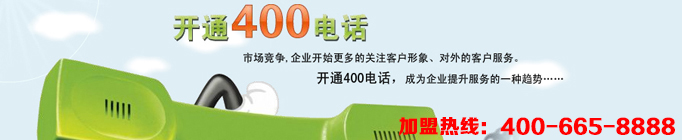 开通400电话

市场竞争，企业开始更多的关注客户形象、对外的客户服务。

开通400电话，成为企业提升服务的一种趋势……

加盟热线：400-665-8888